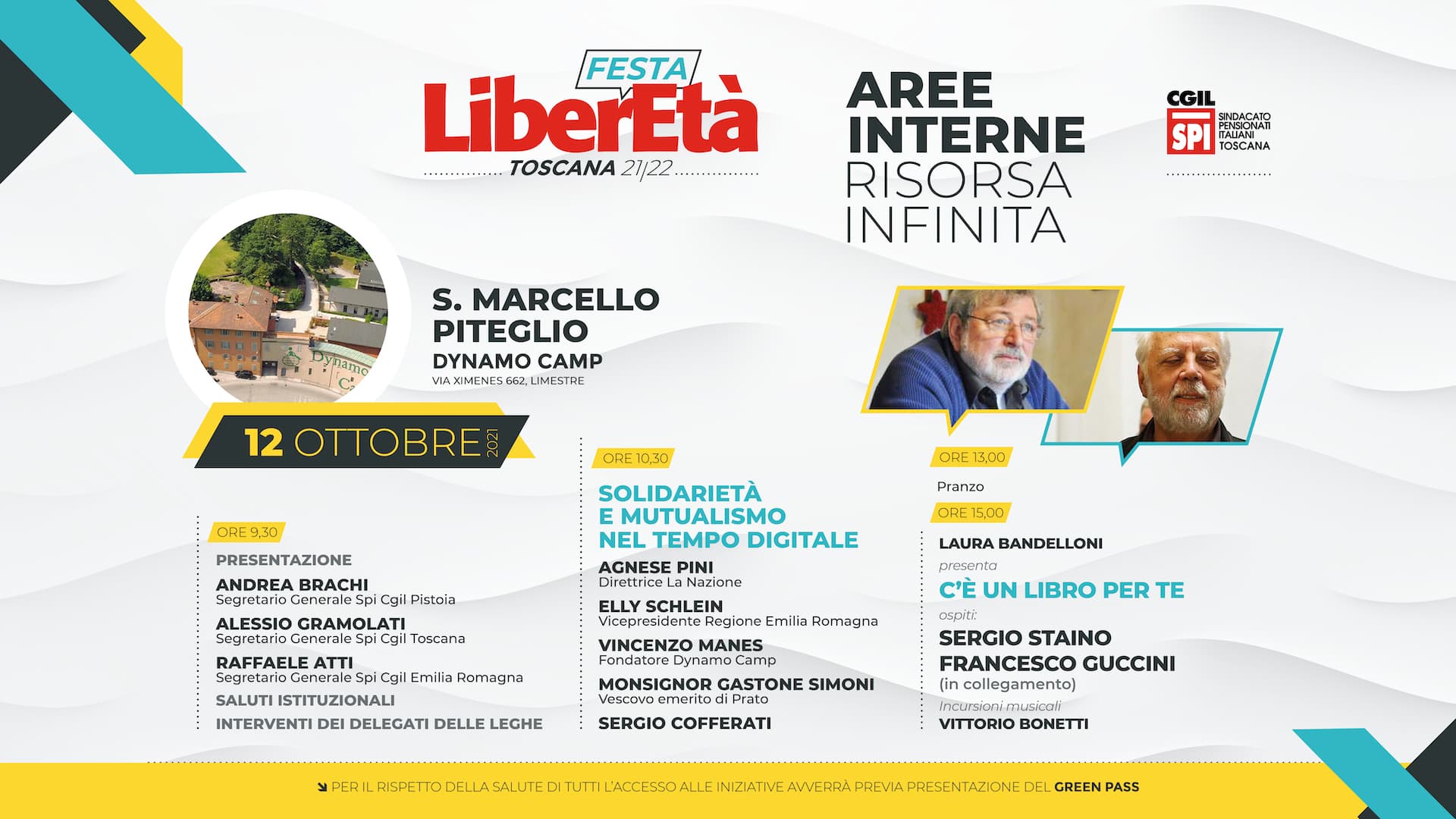 FESTA
LiberEtà
TOSCANA 21/22

AREE
INTERNE
RISORSA
INFINITA

CGIL
SPI
SINDACATO
PENSIONATI
ITALIANI
TOSCANA

S. MARCELLO
PITEGLIO
DYNAMO CAMP
VIA XIMENES 662, LIMESTRE

12 OTTOBRE 2021

ORE 9,30
PRESENTAZIONE
ANDREA BRACHI
Segretario Generale Spi Cgil Pistoia
ALESSIO GRAMOLATI
Segretario Generale Spi Cgil Toscana
RAFFAELE ATTI
Segretario Generale Spi Cgil Emilia Romagna
SALUTI ISTITUZIONALI
INTERVENTI DEI DELEGATI DELLE LEGHE

ORE 10,30
SOLIDARIETÀ
E MUTUALISMO
NEL TEMPO DIGITALE
AGNESE PINI
Direttrice La Nazione
ELLY SCHLEIN
Vicepresidente Regione Emilia Romagna
VINCENZO MANES
Fondatore Dynamo Camp
MONSIGNOR GASTONE SIMONI
Vescovo emerito di Prato
SERGIO COFFERATI

ORE 13,00
Pranzo
ORE 15,00
LAURA BANDELLONI
presenta
C'È UN LIBRO PER TE
ospiti:
SERGIO STAINO
FRANCESCO GUCCINI
(in collegamento)
Incursioni musicali
VITTORIO BONETTI

PER IL RISPETTO DELLA SALUTE DI TUTTI L'ACCESSO ALLE INIZIATIVE AVVERRÀ PREVIA PRESENTAZIONE DEL GREEN PASS